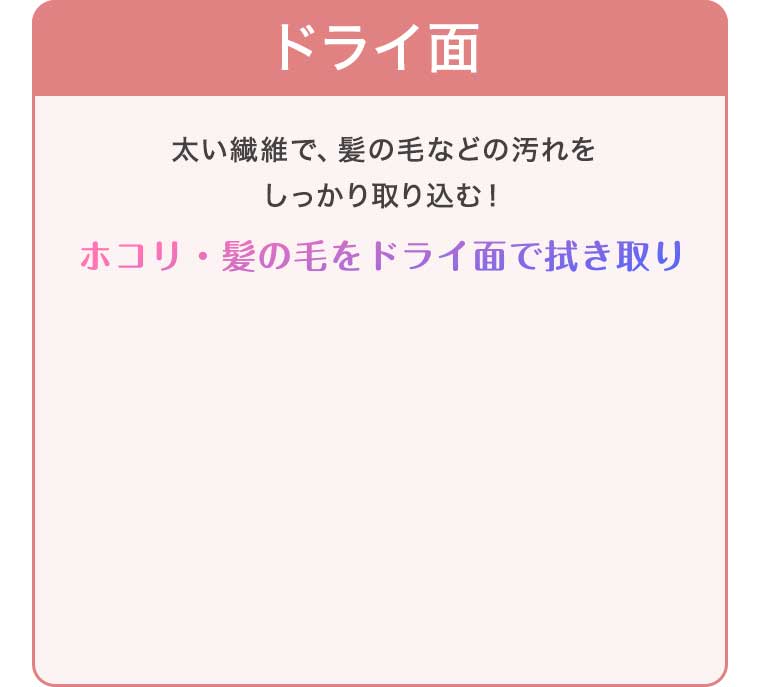 ドライ面

太い繊維で、髪の毛などの汚れをしっかり取り込む！

ホコリ・髪の毛をドライ面で拭き取り